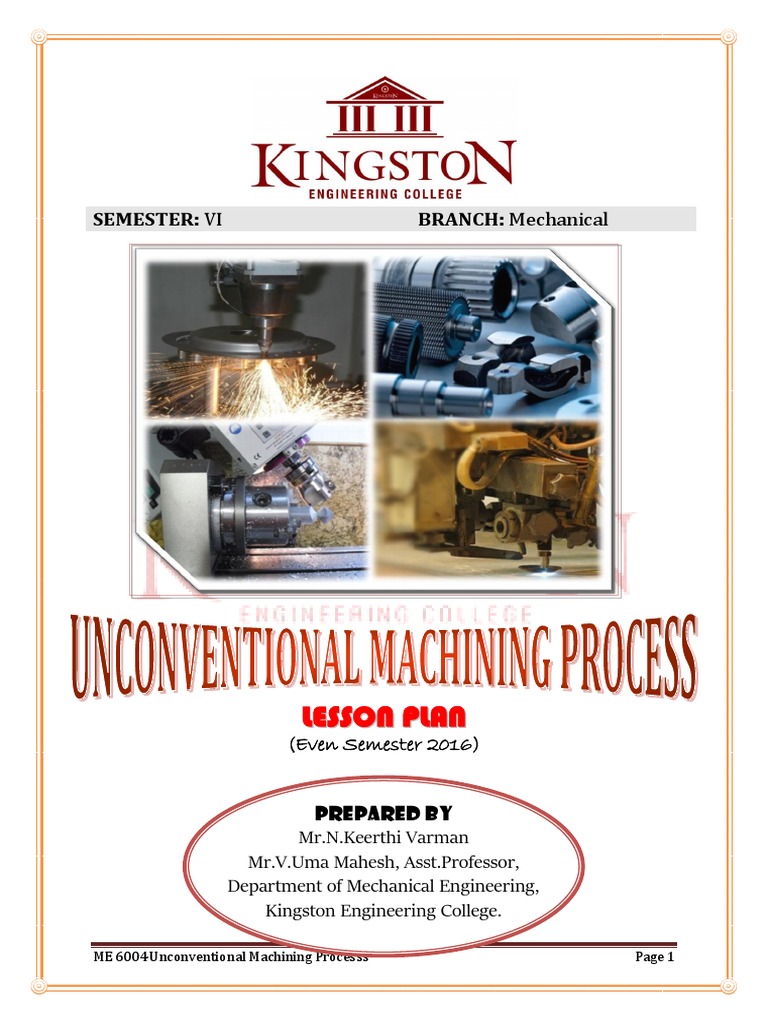 KINGSTON

KINGSTON
ENGINEERING COLLEGE

SEMESTER: VI BRANCH: Mechanical

ENGINEERING COLLEGE

UNCONVENTIONAL MACHINING PROCESS

LESSON PLAN
(Even Semester 2016)

PREPARED BY
Mr.N.Keerthi Varman
Mr.V.Uma Mahesh, Asst.Professor,
Department of Mechanical Engineering,
Kingston Engineering College.

ME 6004Unconventional Machining Processs Page 1